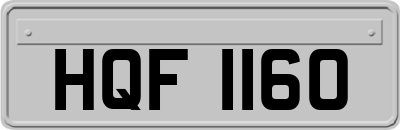 HQF 1160